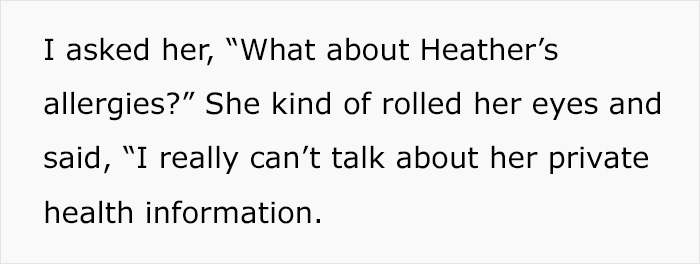 I asked her, “What about Heather’s allergies?” She kind of rolled her eyes and said, “I really can’t talk about her private health information.